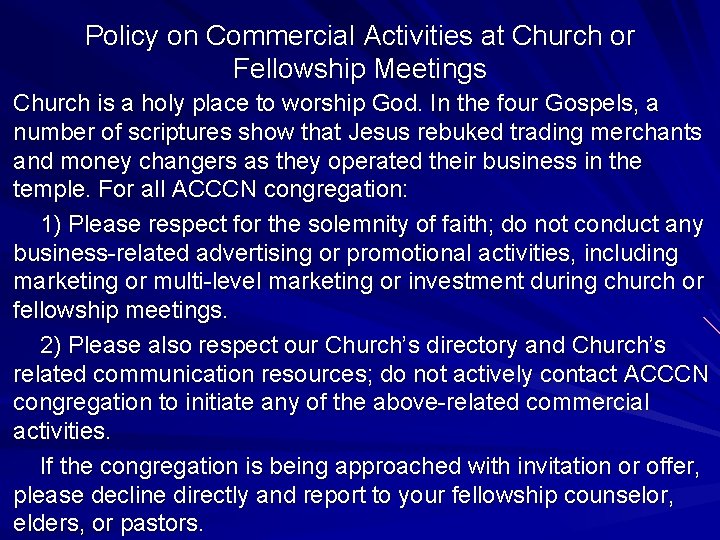 Policy on Commercial Activities at Church or Fellowship Meetings

Church is a holy place to worship God. In the four Gospels, a number of scriptures show that Jesus rebuked trading merchants and money changers as they operated their business in the temple. For all ACCCN congregation:

1) Please respect for the solemnity of faith; do not conduct any business-related advertising or promotional activities, including marketing or multi-level marketing or investment during church or fellowship meetings.

2) Please also respect our Church's directory and Church's related communication resources; do not actively contact ACCCN congregation to initiate any of the above-related commercial activities.

If the congregation is being approached with invitation or offer, please decline directly and report to your fellowship counselor, elders, or pastors.